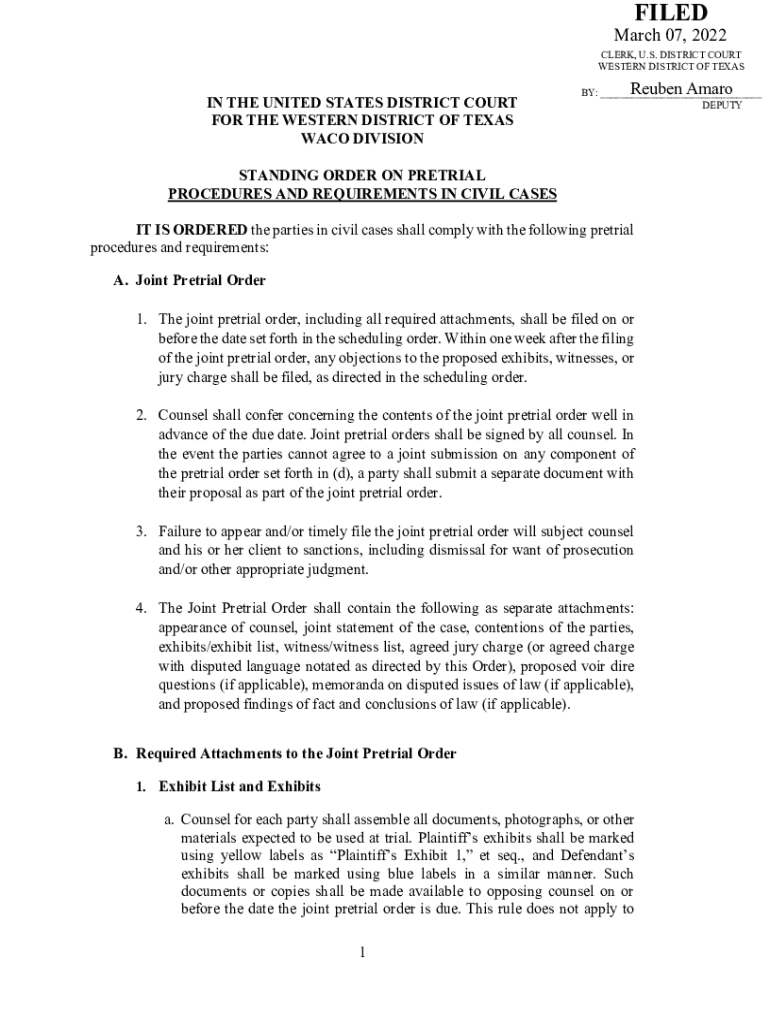 FILED
March 07, 2022
CLERK, U.S. DISTRICT COURT
WESTERN DISTRICT OF TEXAS
BY: Reuben Amaro
DEPUTY

IN THE UNITED STATES DISTRICT COURT
FOR THE WESTERN DISTRICT OF TEXAS
WACO DIVISION

STANDING ORDER ON PRETRIAL
PROCEDURES AND REQUIREMENTS IN CIVIL CASES

IT IS ORDERED the parties in civil cases shall comply with the following pretrial procedures and requirements:

A. Joint Pretrial Order

1. The joint pretrial order, including all required attachments, shall be filed on or before the date set forth in the scheduling order. Within one week after the filing of the joint pretrial order, any objections to the proposed exhibits, witnesses, or jury charge shall be filed, as directed in the scheduling order.

2. Counsel shall confer concerning the contents of the joint pretrial order well in advance of the due date. Joint pretrial orders shall be signed by all counsel. In the event the parties cannot agree to a joint submission on any component of the pretrial order set forth in (d), a party shall submit a separate document with their proposal as part of the joint pretrial order.

3. Failure to appear and/or timely file the joint pretrial order will subject counsel and his or her client to sanctions, including dismissal for want of prosecution and/or other appropriate judgment.

4. The Joint Pretrial Order shall contain the following as separate attachments: appearance of counsel, joint statement of the case, contentions of the parties, exhibits/exhibit list, witness/witness list, agreed jury charge (or agreed charge with disputed language notated as directed by this Order), proposed voir dire questions (if applicable), memoranda on disputed issues of law (if applicable), and proposed findings of fact and conclusions of law (if applicable).

B. Required Attachments to the Joint Pretrial Order

1. Exhibit List and Exhibits

a. Counsel for each party shall assemble all documents, photographs, or other materials expected to be used at trial. Plaintiff's exhibits shall be marked using yellow labels as "Plaintiff's Exhibit 1," et seq., and Defendant's exhibits shall be marked using blue labels in a similar manner. Such documents or copies shall be made available to opposing counsel on or before the date the joint pretrial order is due. This rule does not apply to

1